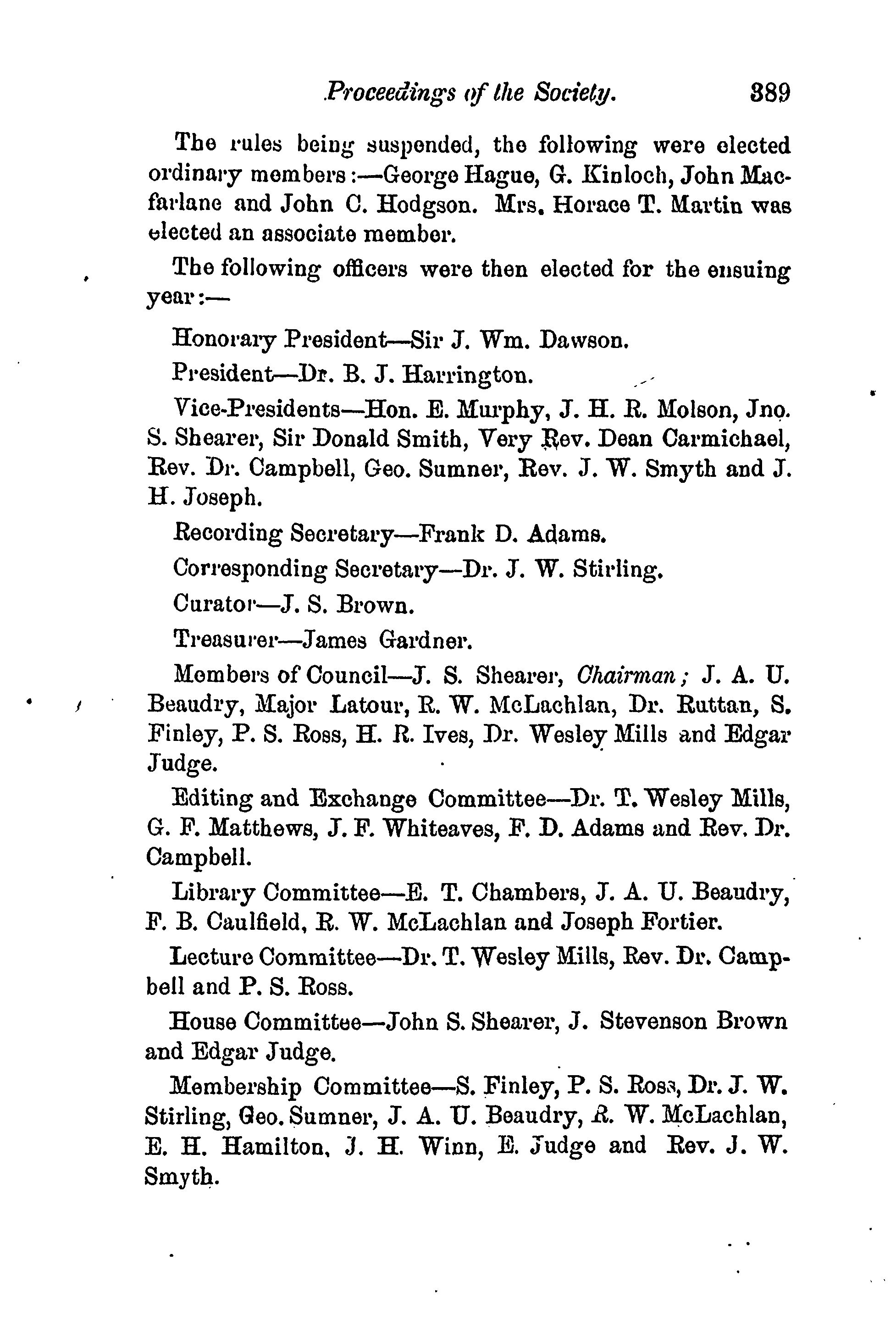 Proceedings of the Society. 389

The rules being suspended, the following were elected ordinary members:—George Hague, G. Kinloch, John Macfarlane and John C. Hodgson. Mrs. Horace T. Martin was elected an associate member.

The following officers were then elected for the ensuing year:—

Honorary President—Sir J. Wm. Dawson.

President—Dr. B. J. Harrington.

Vice-Presidents—Hon. E. Murphy, J. H. R. Molson, Jno. S. Shearer, Sir Donald Smith, Very Rev. Dean Carmichael, Rev. Dr. Campbell, Geo. Sumner, Rev. J. W. Smyth and J. H. Joseph.

Recording Secretary—Frank D. Adams.

Corresponding Secretary—Dr. J. W. Stirling.

Curator—J. S. Brown.

Treasurer—James Gardner.

Members of Council—J. S. Shearer, Chairman; J. A. U. Beaudry, Major Latour, R. W. McLachlan, Dr. Ruttan, S. Finley, P. S. Ross, H. R. Ives, Dr. Wesley Mills and Edgar Judge.

Editing and Exchange Committee—Dr. T. Wesley Mills, G. F. Matthews, J. F. Whiteaves, F. D. Adams and Rev. Dr. Campbell.

Library Committee—E. T. Chambers, J. A. U. Beaudry, F. B. Caulfield, R. W. McLachlan and Joseph Fortier.

Lecture Committee—Dr. T. Wesley Mills, Rev. Dr. Campbell and P. S. Ross.

House Committee—John S. Shearer, J. Stevenson Brown and Edgar Judge.

Membership Committee—S. Finley, P. S. Ross, Dr. J. W. Stirling, Geo. Sumner, J. A. U. Beaudry, R. W. McLachlan, E. H. Hamilton, J. H. Winn, E. Judge and Rev. J. W. Smyth.